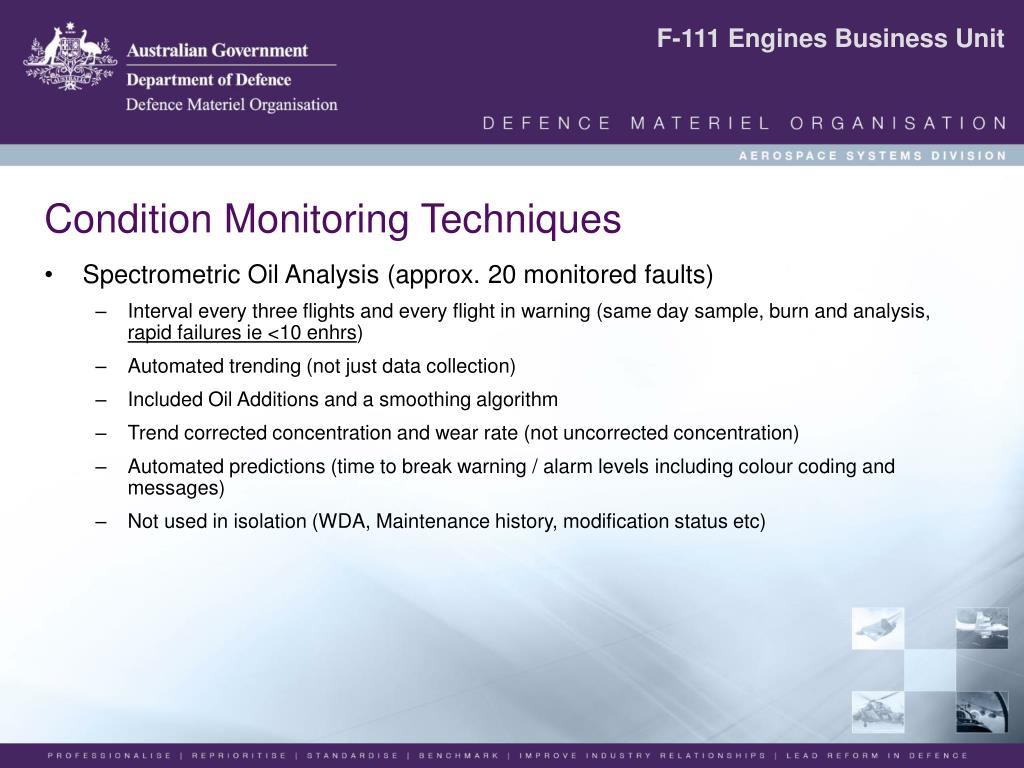 Australian Government
Department of Defence
Defence Materiel Organisation

F-111 Engines Business Unit

DEFENCE MATERIEL ORGANISATION

AEROSPACE SYSTEMS DIVISION

Condition Monitoring Techniques

• Spectrometric Oil Analysis (approx. 20 monitored faults)
– Interval every three flights and every flight in warning (same day sample, burn and analysis, rapid failures ie <10 enhrs)
– Automated trending (not just data collection)
– Included Oil Additions and a smoothing algorithm
– Trend corrected concentration and wear rate (not uncorrected concentration)
– Automated predictions (time to break warning / alarm levels including colour coding and messages)
– Not used in isolation (WDA, Maintenance history, modification status etc)

PROFESSIONALISE | REPRIORITISE | STANDARDISE | BENCHMARK | IMPROVE INDUSTRY RELATIONSHIPS | LEAD REFORM IN DEFENCE